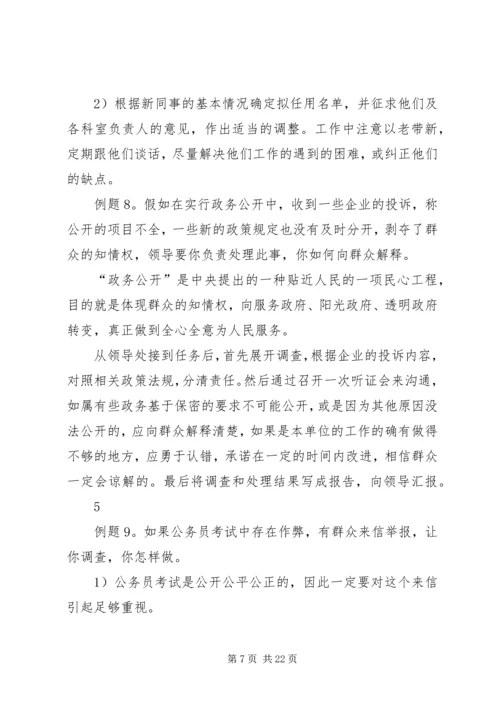 2）根据新同事的基本情况确定拟任用名单，并征求他们及各科室负责人的意见，作出适当的调整。工作中注意以老带新，定期跟他们谈话，尽量解决他们工作的遇到的困难，或纠正他们的缺点。

例题 8。假如在实行政务公开中，收到一些企业的投诉，称公开的项目不全，一些新的政策规定也没有及时分开，剥夺了群众的知情权，领导要你负责处理此事，你如何向群众解释。

“政务公开”是中央提出的一种贴近人民的一项民心工程，目的就是体现群众的知情权，向服务政府、阳光政府、透明政府转变，真正做到全心全意为人民服务。

从领导处接到任务后，首先展开调查，根据企业的投诉内容，对照相关政策法规，分清责任。然后通过召开一次听证会来沟通，如属有些政务基于保密的要求不可能公开，或是因为其他原因没法公开的，应向群众解释清楚，如果是本单位的工作的确有做得不够的地方，应勇于认错，承诺在一定的时间内改进，相信群众一定会谅解的。最后将调查和处理结果写成报告，向领导汇报。

5

例题 9。如果公务员考试中存在作弊，有群众来信举报，让你调查，你怎样做。

1）公务员考试是公开公平公正的，因此一定要对这个来信引起足够重视。

第 7 页 共 22 页